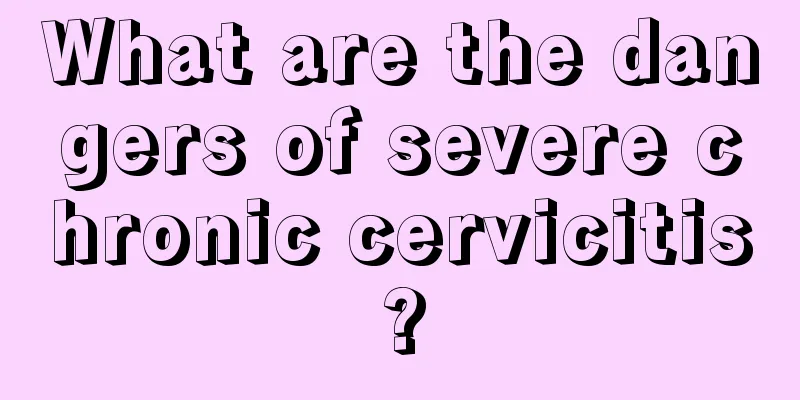 What are the dangers of severe chronic cervicitis?